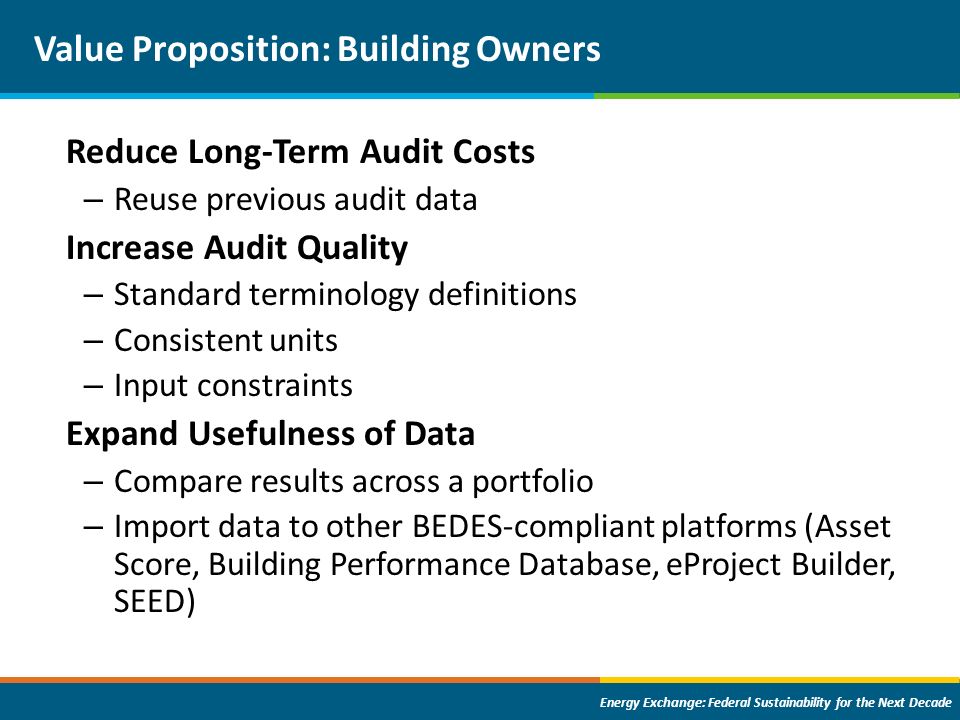 Value Proposition: Building Owners

Reduce Long-Term Audit Costs

– Reuse previous audit data

Increase Audit Quality

– Standard terminology definitions

– Consistent units

– Input constraints

Expand Usefulness of Data

– Compare results across a portfolio

– Import data to other BEDES-compliant platforms (Asset Score, Building Performance Database, eProject Builder, SEED)

Energy Exchange: Federal Sustainability for the Next Decade